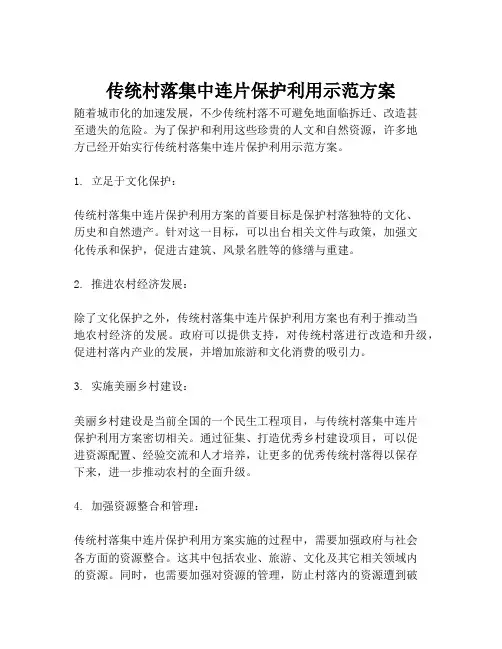 传统村落集中连片保护利用示范方案

随着城市化的加速发展，不少传统村落不可避免地面临拆迁、改造甚至遗失的危险。为了保护和利用这些珍贵的人文和自然资源，许多地方已经开始实行传统村落集中连片保护利用示范方案。

1. 立足于文化保护：

传统村落集中连片保护利用方案的首要目标是保护村落独特的文化、历史和自然遗产。针对这一目标，可以出台相关文件与政策，加强文化传承和保护，促进古建筑、风景名胜等的修缮与重建。

2. 推进农村经济发展：

除了文化保护之外，传统村落集中连片保护利用方案也有利于推动当地农村经济的发展。政府可以提供支持，对传统村落进行改造和升级，促进村落内产业的发展，并增加旅游和文化消费的吸引力。

3. 实施美丽乡村建设：

美丽乡村建设是当前全国的一个民生工程项目，与传统村落集中连片保护利用方案密切相关。通过征集、打造优秀乡村建设项目，可以促进资源配置、经验交流和人才培养，让更多的优秀传统村落得以保存下来，进一步推动农村的全面升级。

4. 加强资源整合和管理：

传统村落集中连片保护利用方案实施的过程中，需要加强政府与社会各方面的资源整合。这其中包括农业、旅游、文化及其它相关领域内的资源。同时，也需要加强对资源的管理，防止村落内的资源遭到破